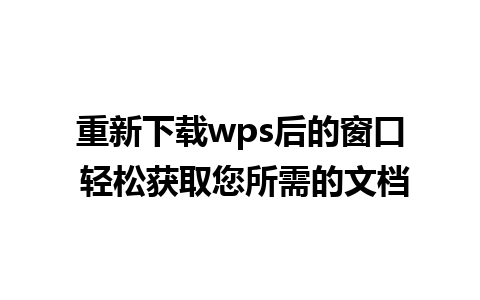 重新下载wps后的窗口
轻松获取您所需的文档